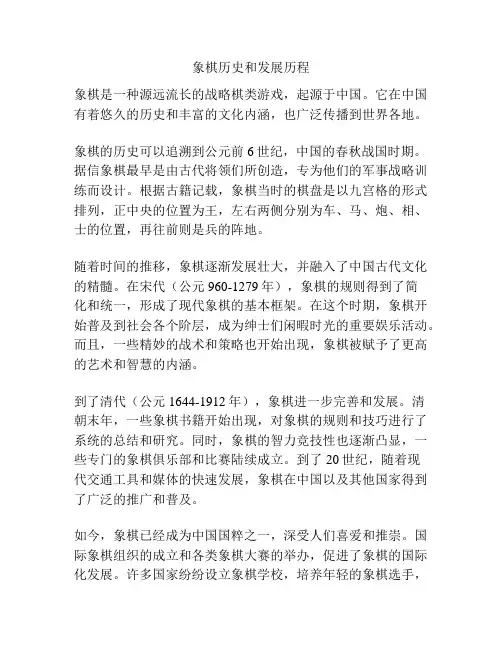 象棋历史和发展历程

象棋是一种源远流长的战略棋类游戏，起源于中国。它在中国有着悠久的历史和丰富的文化内涵，也广泛传播到世界各地。

象棋的历史可以追溯到公元前 6 世纪，中国的春秋战国时期。据信象棋最早是由古代将领们所创造，专为他们的军事战略训练而设计。根据古籍记载，象棋当时的棋盘是以九宫格的形式排列，正中央的位置为王，左右两侧分别为车、马、炮、相、士的位置，再往前则是兵的阵地。

随着时间的推移，象棋逐渐发展壮大，并融入了中国古代文化的精髓。在宋代（公元 960-1279 年），象棋的规则得到了简化和统一，形成了现代象棋的基本框架。在这个时期，象棋开始普及到社会各个阶层，成为绅士们闲暇时光的重要娱乐活动。而且，一些精妙的战术和策略也开始出现，象棋被赋予了更高的艺术和智慧的内涵。

到了清代（公元 1644-1912 年），象棋进一步完善和发展。清朝末年，一些象棋书籍开始出现，对象棋的规则和技巧进行了系统的总结和研究。同时，象棋的智力竞技性也逐渐凸显，一些专门的象棋俱乐部和比赛陆续成立。到了 20 世纪，随着现代交通工具和媒体的快速发展，象棋在中国以及其他国家得到了广泛的推广和普及。

如今，象棋已经成为中国国粹之一，深受人们喜爱和推崇。国际象棋组织的成立和各类象棋大赛的举办，促进了象棋的国际化发展。许多国家纷纷设立象棋学校，培养年轻的象棋选手，